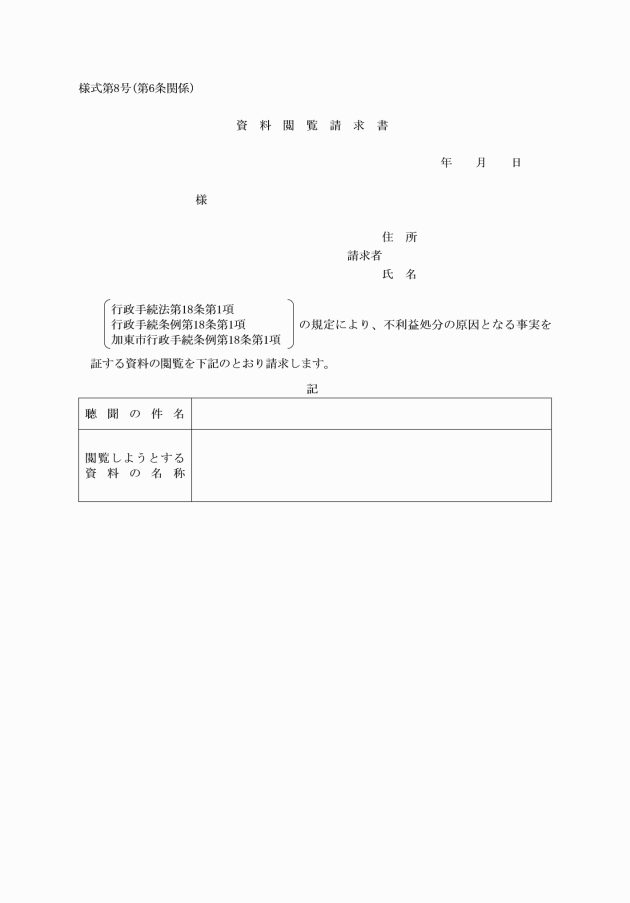 様式第8号(第6条関係)

資 料 閲 覧 請 求 書

年　月　日

様

住 所
請求者
氏 名

行政手続法第18条第1項
行政手続条例第18条第1項
加東市行政手続条例第18条第1項
の規定により、不利益処分の原因となる事実を証する資料の閲覧を下記のとおり請求します。

記

| 聴 聞 の 件 名 |  |
|---|---|
| 閲覧しようとする資 料 の 名 称 |  |